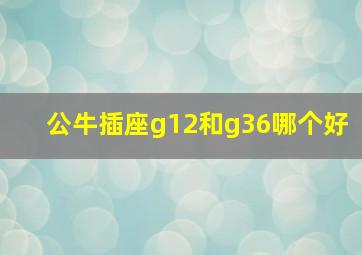 公牛插座g12和g36哪个好